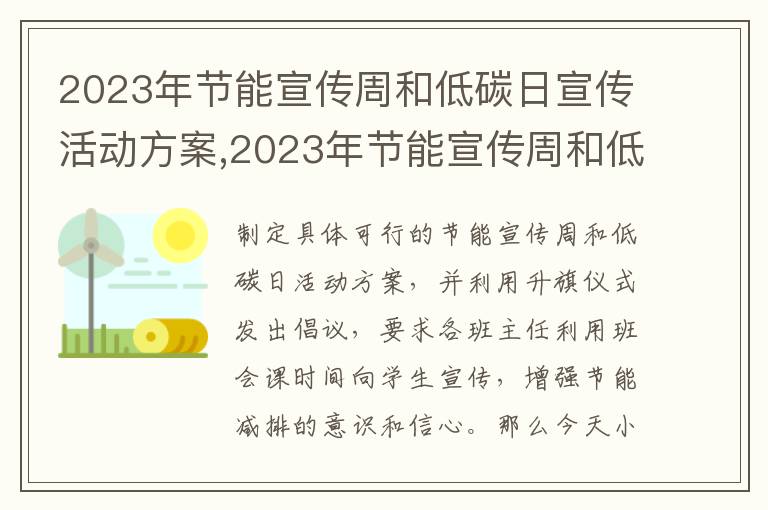 2023年节能宣传周和低碳日宣传活动方案,2023年节能宣传周和低

制定具体可行的节能宣传周和低碳日活动方案，并利用升旗仪式发出倡议，要求各班主任利用班会课时间向学生宣传，增强节能减排的意识和信心。那么今天小